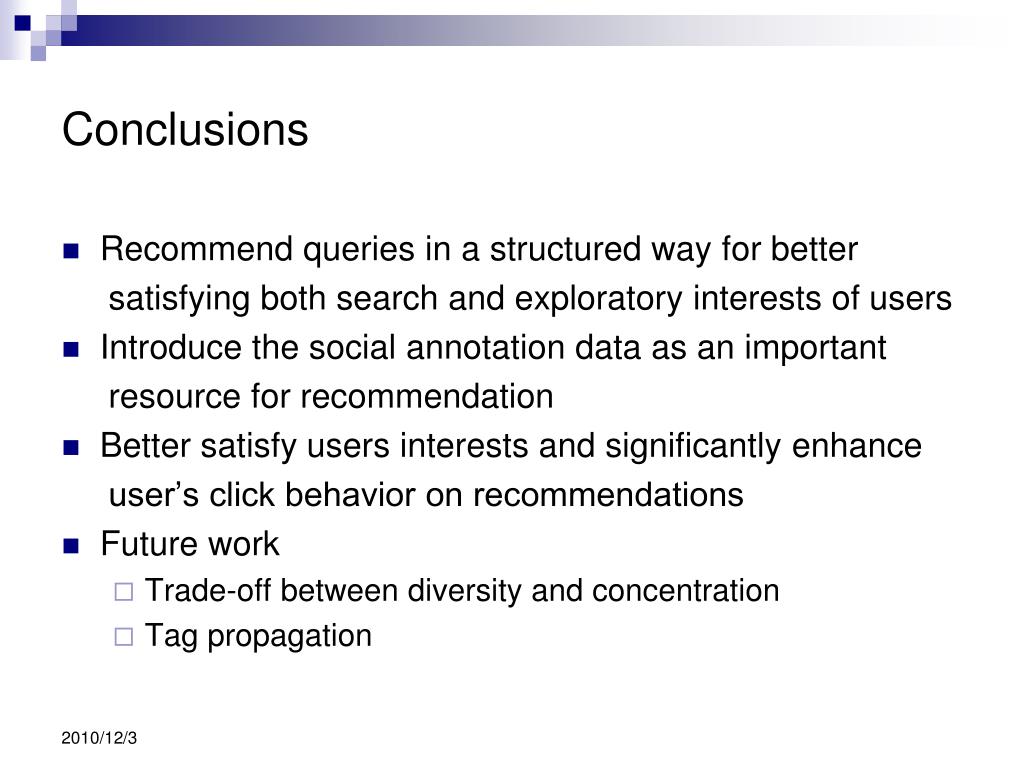 Conclusions

- Recommend queries in a structured way for better satisfying both search and exploratory interests of users
- Introduce the social annotation data as an important resource for recommendation
- Better satisfy users interests and significantly enhance user’s click behavior on recommendations
- Future work
  - Trade-off between diversity and concentration
  - Tag propagation

2010/12/3